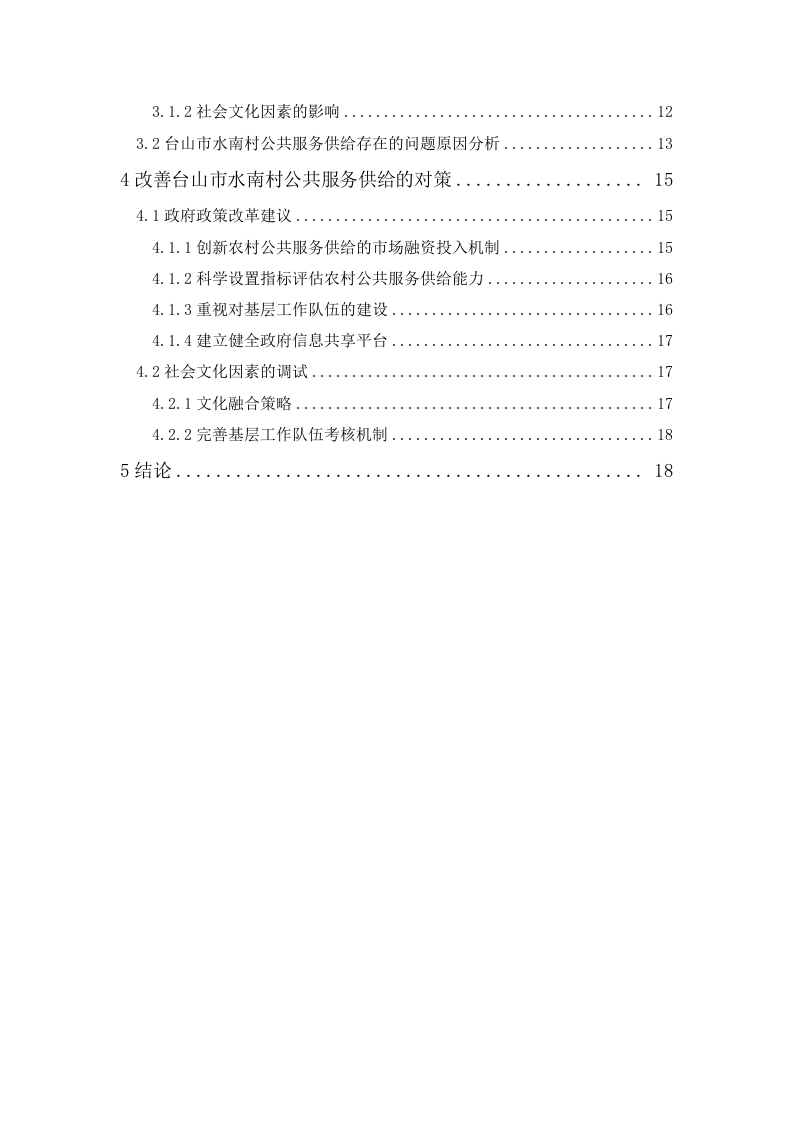 3.1.2社会文化因素的影响 12

3.2台山市水南村公共服务供给存在的问题原因分析 13

4改善台山市水南村公共服务供给的对策 15

4.1政府政策改革建议 15

4.1.1创新农村公共服务供给的市场融资投入机制 15

4.1.2科学设置指标评估农村公共服务供给能力 16

4.1.3重视对基层工作队伍的建设 16

4.1.4建立健全政府信息共享平台 17

4.2社会文化因素的调试 17

4.2.1文化融合策略 17

4.2.2完善基层工作队伍考核机制 18

5结论 18